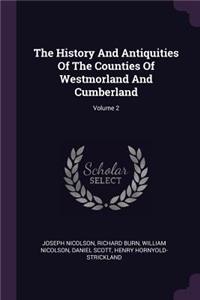 The History And Antiquities Of The Counties Of Westmorland And Cumberland

Volume 2

Scholar SELECT

JOSEPH NICOLSON, RICHARD BURN, WILLIAM NICOLSON, DANIEL SCOTT, HENRY HORNYOLD-STRICKLAND